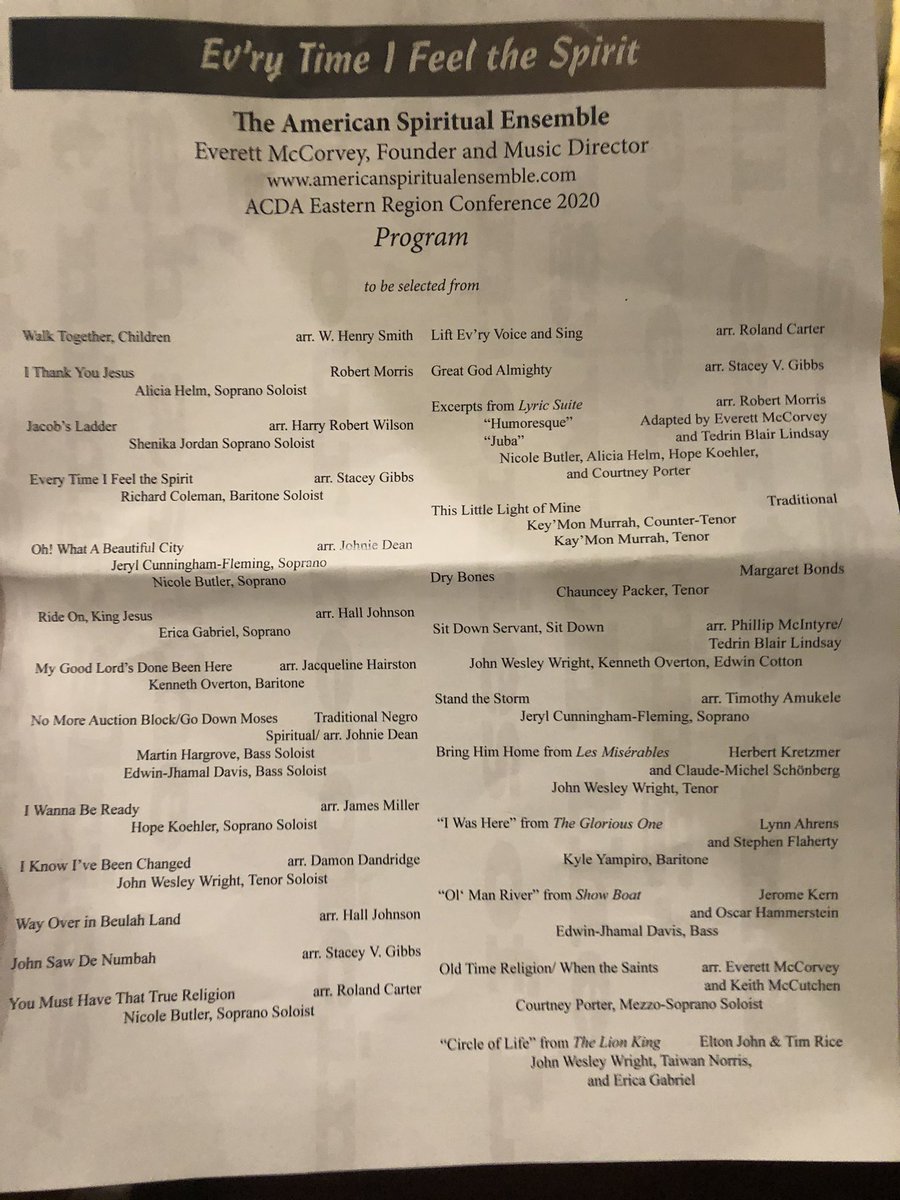 Ev'ry Time I Feel the Spirit

The American Spiritual Ensemble
Everett McCorvey, Founder and Music Director
www.americanspiritualensemble.com
ACDA Eastern Region Conference 2020
Program

to be selected from

Walk Together, Children arr. W. Henry Smith

I Thank You Jesus Robert Morris
Alicia Helm, Soprano Soloist

Jacob's Ladder arr. Harry Robert Wilson
Shenika Jordan Soprano Soloist

Every Time I Feel the Spirit arr. Stacey Gibbs
Richard Coleman, Baritone Soloist

Oh! What A Beautiful City arr. Johnie Dean
Jeryl Cunningham-Fleming, Soprano
Nicole Butler, Soprano

Ride On, King Jesus arr. Hall Johnson
Erica Gabriel, Soprano

My Good Lord's Done Been Here arr. Jacqueline Hairston
Kenneth Overton, Baritone

No More Auction Block/Go Down Moses Traditional Negro Spiritual/ arr. Johnie Dean
Martin Hargrove, Bass Soloist
Edwin-Jhamal Davis, Bass Soloist

I Wanna Be Ready arr. James Miller
Hope Koehler, Soprano Soloist

I Know I've Been Changed arr. Damon Dandridge
John Wesley Wright, Tenor Soloist

Way Over in Beulah Land arr. Hall Johnson

John Saw De Numbah arr. Stacey V. Gibbs

You Must Have That True Religion arr. Roland Carter
Nicole Butler, Soprano Soloist

Lift Ev'ry Voice and Sing arr. Roland Carter

Great God Almighty arr. Stacey V. Gibbs

Excerpts from Lyric Suite arr. Robert Morris
"Humoresque" Adapted by Everett McCorvey
"Juba" and Tedrin Blair Lindsay
Nicole Butler, Alicia Helm, Hope Koehler, and Courtney Porter

This Little Light of Mine Traditional
Key'Mon Murrah, Counter-Tenor
Kay'Mon Murrah, Tenor

Dry Bones Margaret Bonds
Chauncey Packer, Tenor

Sit Down Servant, Sit Down arr. Phillip McIntyre/ Tedrin Blair Lindsay
John Wesley Wright, Kenneth Overton, Edwin Cotton

Stand the Storm arr. Timothy Amukele
Jeryl Cunningham-Fleming, Soprano

Bring Him Home from Les Misérables Herbert Kretzmer and Claude-Michel Schönberg
John Wesley Wright, Tenor

"I Was Here" from The Glorious One Lynn Ahrens and Stephen Flaherty
Kyle Yampiro, Baritone

"Ol' Man River" from Show Boat Jerome Kern and Oscar Hammerstein
Edwin-Jhamal Davis, Bass

Old Time Religion/ When the Saints arr. Everett McCorvey and Keith McCutchen
Courtney Porter, Mezzo-Soprano Soloist

"Circle of Life" from The Lion King Elton John & Tim Rice
John Wesley Wright, Taiwan Norris, and Erica Gabriel